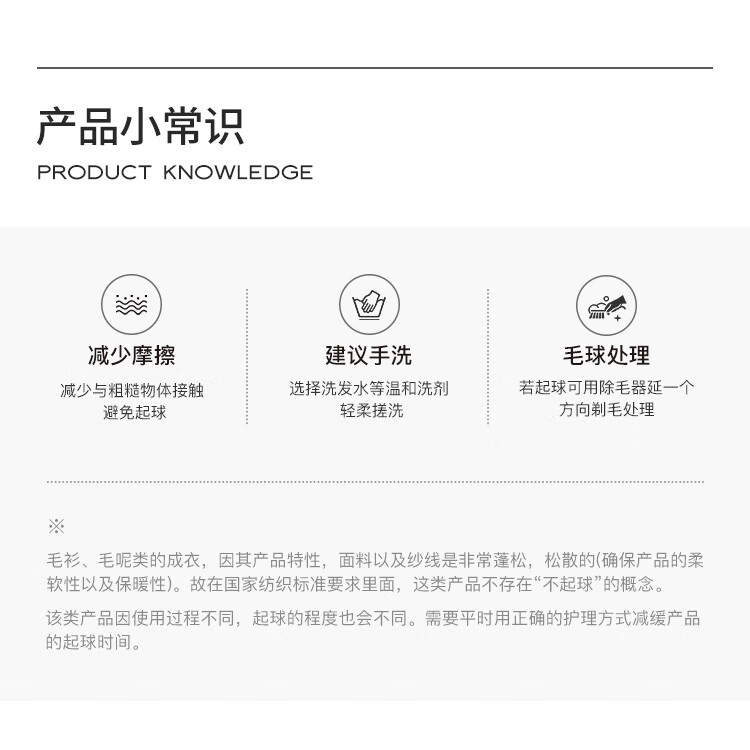 产品小常识

PRODUCT KNOWLEDGE

减少摩擦

减少与粗糙物体接触
避免起球

建议手洗

选择洗发水等温和洗剂
轻柔搓洗

毛球处理

若起球可用除毛器延一个
方向剃毛处理

※

毛衫、毛呢类的成衣，因其产品特性，面料以及纱线是非常蓬松，松散的(确保产品的柔软性以及保暖性)。故在国家纺织标准要求里面，这类产品不存在“不起球”的概念。

该类产品因使用过程不同，起球的程度也会不同。需要平时用正确的护理方式减缓产品的起球时间。